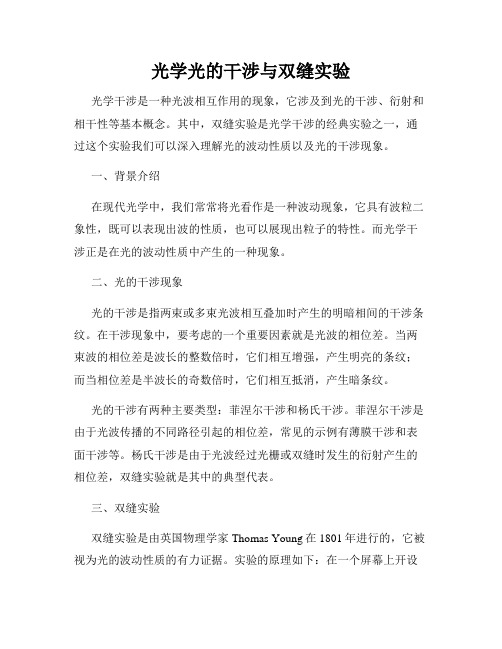 光学光的干涉与双缝实验

光学干涉是一种光波相互作用的现象，它涉及到光的干涉、衍射和相干性等基本概念。其中，双缝实验是光学干涉的经典实验之一，通过这个实验我们可以深入理解光的波动性质以及光的干涉现象。

一、背景介绍

在现代光学中，我们常常将光看作是一种波动现象，它具有波粒二象性，既可以表现出波的性质，也可以展现出粒子的特性。而光学干涉正是在光的波动性质中产生的一种现象。

二、光的干涉现象

光的干涉是指两束或多束光波相互叠加时产生的明暗相间的干涉条纹。在干涉现象中，要考虑的一个重要因素就是光波的相位差。当两束波的相位差是波长的整数倍时，它们相互增强，产生明亮的条纹；而当相位差是半波长的奇数倍时，它们相互抵消，产生暗条纹。

光的干涉有两种主要类型：菲涅尔干涉和杨氏干涉。菲涅尔干涉是由于光波传播的不同路径引起的相位差，常见的示例有薄膜干涉和表面干涉等。杨氏干涉是由于光波经过光栅或双缝时发生的衍射产生的相位差，双缝实验就是其中的典型代表。

三、双缝实验

双缝实验是由英国物理学家 Thomas Young 在 1801 年进行的，它被视为光的波动性质的有力证据。实验的原理如下：在一个屏幕上开设